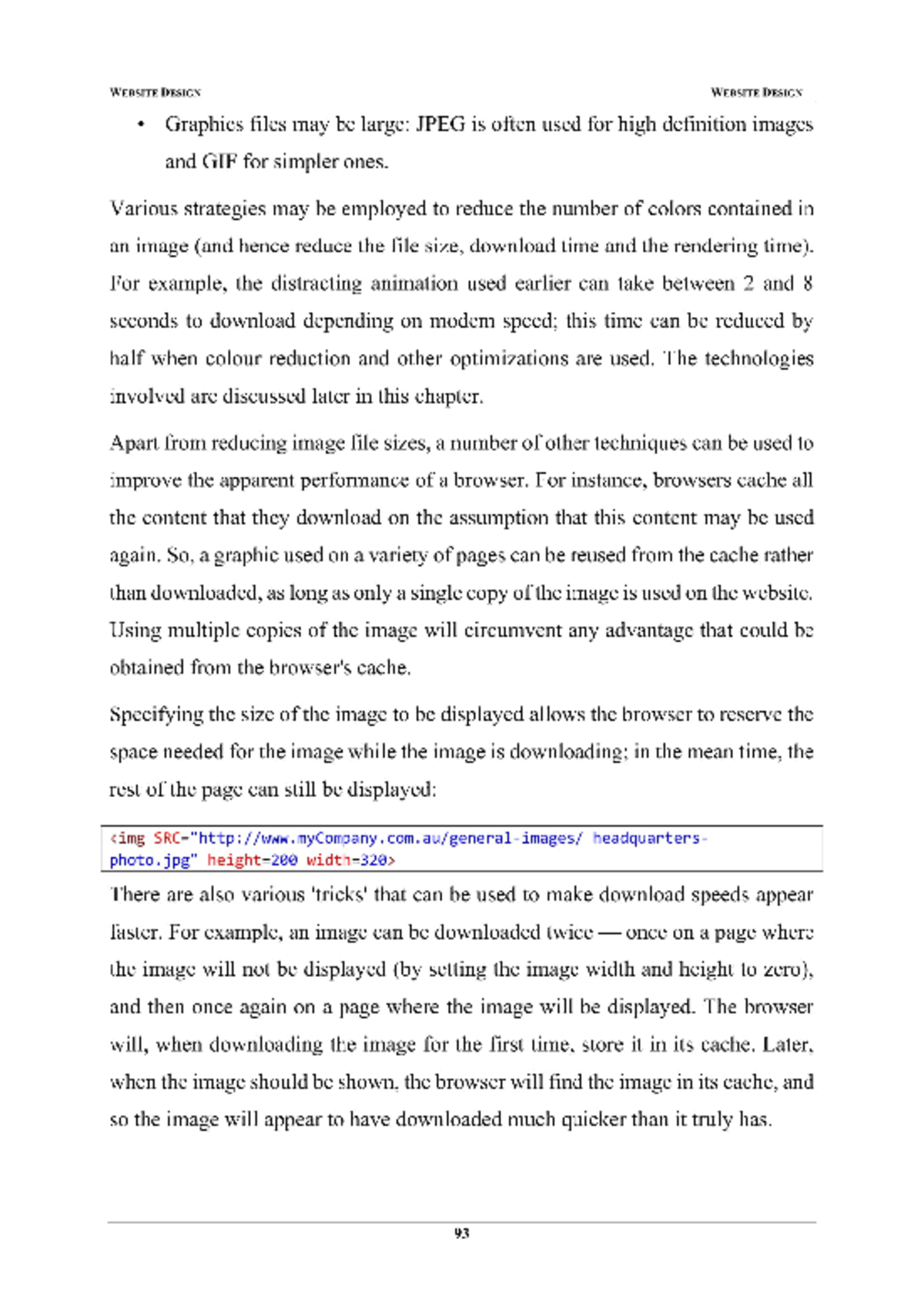 WEBSITE DESIGN WEBSITE DESIGN

• Graphics files may be large: JPEG is often used for high definition images and GIF for simpler ones.

Various strategies may be employed to reduce the number of colors contained in an image (and hence reduce the file size, download time and the rendering time). For example, the distracting animation used earlier can take between 2 and 8 seconds to download depending on modem speed; this time can be reduced by half when colour reduction and other optimizations are used. The technologies involved are discussed later in this chapter.

Apart from reducing image file sizes, a number of other techniques can be used to improve the apparent performance of a browser. For instance, browsers cache all the content that they download on the assumption that this content may be used again. So, a graphic used on a variety of pages can be reused from the cache rather than downloaded, as long as only a single copy of the image is used on the website. Using multiple copies of the image will circumvent any advantage that could be obtained from the browser's cache.

Specifying the size of the image to be displayed allows the browser to reserve the space needed for the image while the image is downloading; in the mean time, the rest of the page can still be displayed:

<img SRC="http://www.myCompany.com.au/general-images/ headquarters-photo.jpg" height=200 width=320>

There are also various 'tricks' that can be used to make download speeds appear faster. For example, an image can be downloaded twice — once on a page where the image will not be displayed (by setting the image width and height to zero), and then once again on a page where the image will be displayed. The browser will, when downloading the image for the first time, store it in its cache. Later, when the image should be shown, the browser will find the image in its cache, and so the image will appear to have downloaded much quicker than it truly has.

93